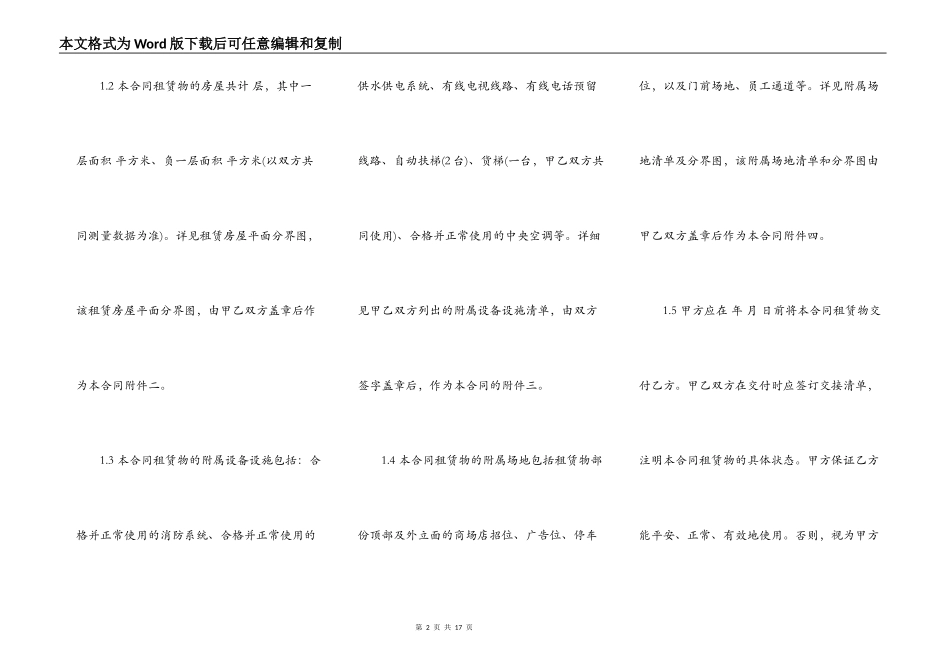 本文格式为Word版下载后可任意编辑和复制

1.2 本合同租赁物的房屋共计 层，其中一层面积 平方米、负一层面积 平方米(以双方共同测量数据为准)。详见租赁房屋平面分界图，该租赁房屋平面分界图，由甲乙双方盖章后作为本合同附件二。

1.3 本合同租赁物的附属设备设施包括：合格并正常使用的消防系统、合格并正常使用的供水供电系统、有线电视线路、有线电话预留线路、自动扶梯(2台)、货梯(一台，甲乙双方共同使用)、合格并正常使用的中央空调等。详细见甲乙双方列出的附属设备设施清单，由双方签字盖章后，作为本合同的附件三。

1.4 本合同租赁物的附属场地包括租赁物部份顶部及外立面的商场店招位、广告位、停车位，以及门前场地、员工通道等。详见附属场地清单及分界图，该附属场地清单和分界图由甲乙双方盖章后作为本合同附件四。

1.5 甲方应在 年 月 日前将本合同租赁物交付乙方。甲乙双方在交付时应签订交接清单，注明本合同租赁物的具体状态。甲方保证乙方能平安、正常、有效地使用。否则，视为甲方

第 2 页 共 17 页